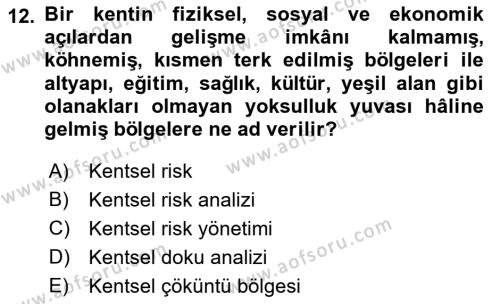 12. Bir kentin fiziksel, sosyal ve ekonomik açılardan gelişme imkânı kalmamış, köhnemiş, kısmen terk edilmiş bölgeleri ile altyapı, eğitim, sağlık, kültür, yeşil alan gibi olanakları olmayan yoksulluk yuvası hâline gelmiş bölgelere ne ad verilir?

A) Kentsel risk
B) Kentsel risk analizi
C) Kentsel risk yönetimi
D) Kentsel doku analizi
E) Kentsel çöküntü bölgesi

www.aofsoru.com